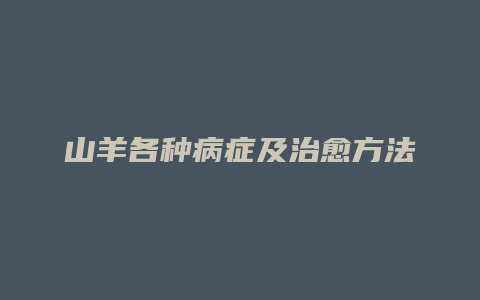 山羊各种病症及治愈方法